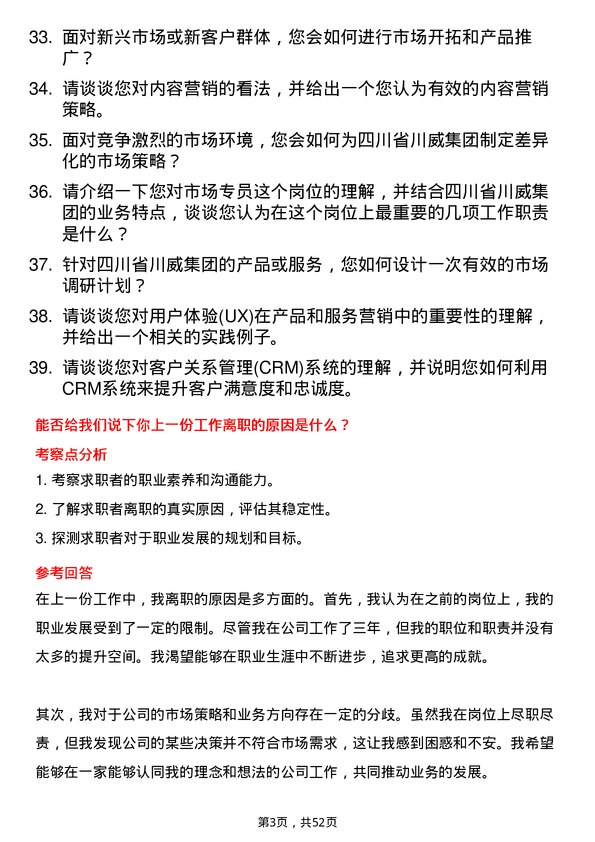 33. 面对新兴市场或新客户群体，您会如何进行市场开拓和产品推广？

34. 请谈谈您对内容营销的看法，并给出一个您认为有效的内容营销策略。

35. 面对竞争激烈的市场环境，您会如何为四川省川威集团制定差异化的市场策略？

36. 请介绍一下您对市场专员这个岗位的理解，并结合四川省川威集团的业务特点，谈谈您认为在这个岗位上最重要的几项工作职责是什么？

37. 针对四川省川威集团的产品或服务，您如何设计一次有效的市场调研计划？

38. 请谈谈您对用户体验(UX)在产品和服务营销中的重要性的理解，并给出一个相关的实践例子。

39. 请谈谈您对客户关系管理(CRM)系统的理解，并说明您如何利用CRM系统来提升客户满意度和忠诚度。

能否给我们说下你上一份工作离职的原因是什么？

考察点分析

1. 考察求职者的职业素养和沟通能力。

2. 了解求职者离职的真实原因，评估其稳定性。

3. 探测求职者对于职业发展的规划和目标。

参考回答

在上一份工作中，我离职的原因是多方面的。首先，我认为在之前的岗位上，我的职业发展受到了一定的限制。尽管我在公司工作了三年，但我的职位和职责并没有太多的提升空间。我渴望能够在职业生涯中不断进步，追求更高的成就。

其次，我对于公司的市场策略和业务方向存在一定的分歧。虽然我在岗位上尽职尽责，但我发现公司的某些决策并不符合市场需求，这让我感到困惑和不安。我希望能够在一家能够认同我的理念和想法的公司工作，共同推动业务的发展。

第3页，共52页